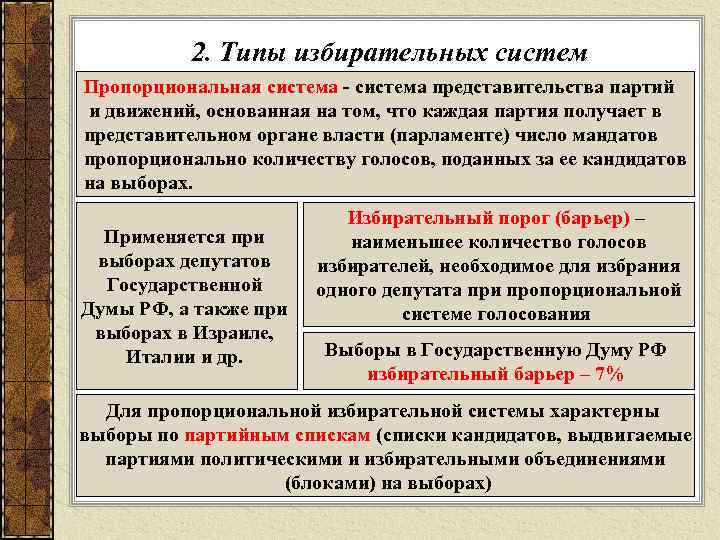 2. Типы избирательных систем

Пропорциональная система - система представительства партий и движений, основанная на том, что каждая партия получает в представительном органе власти (парламенте) число мандатов пропорционально количеству голосов, поданных за ее кандидатов на выборах.

Применяется при выборах депутатов Государственной Думы РФ, а также при выборах в Израиле, Италии и др.

Избирательный порог (барьер) – наименьшее количество голосов избирателей, необходимое для избрания одного депутата при пропорциональной системе голосования

Выборы в Государственную Думу РФ избирательный барьер – 7%

Для пропорциональной избирательной системы характерны выборы по партийным спискам (списки кандидатов, выдвигаемые партиями политическими и избирательными объединениями (блоками) на выборах)